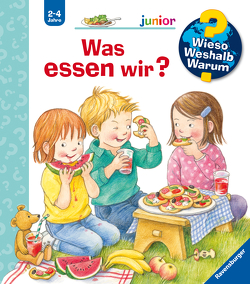 2-4 Jahre

junior

Wieso Weshalb Warum

Was essen wir?

Ravensburger